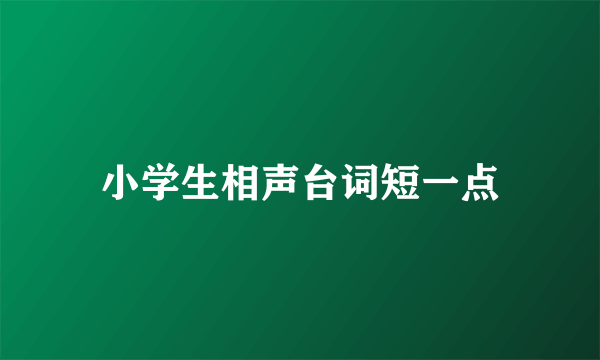 小学生相声台词短一点